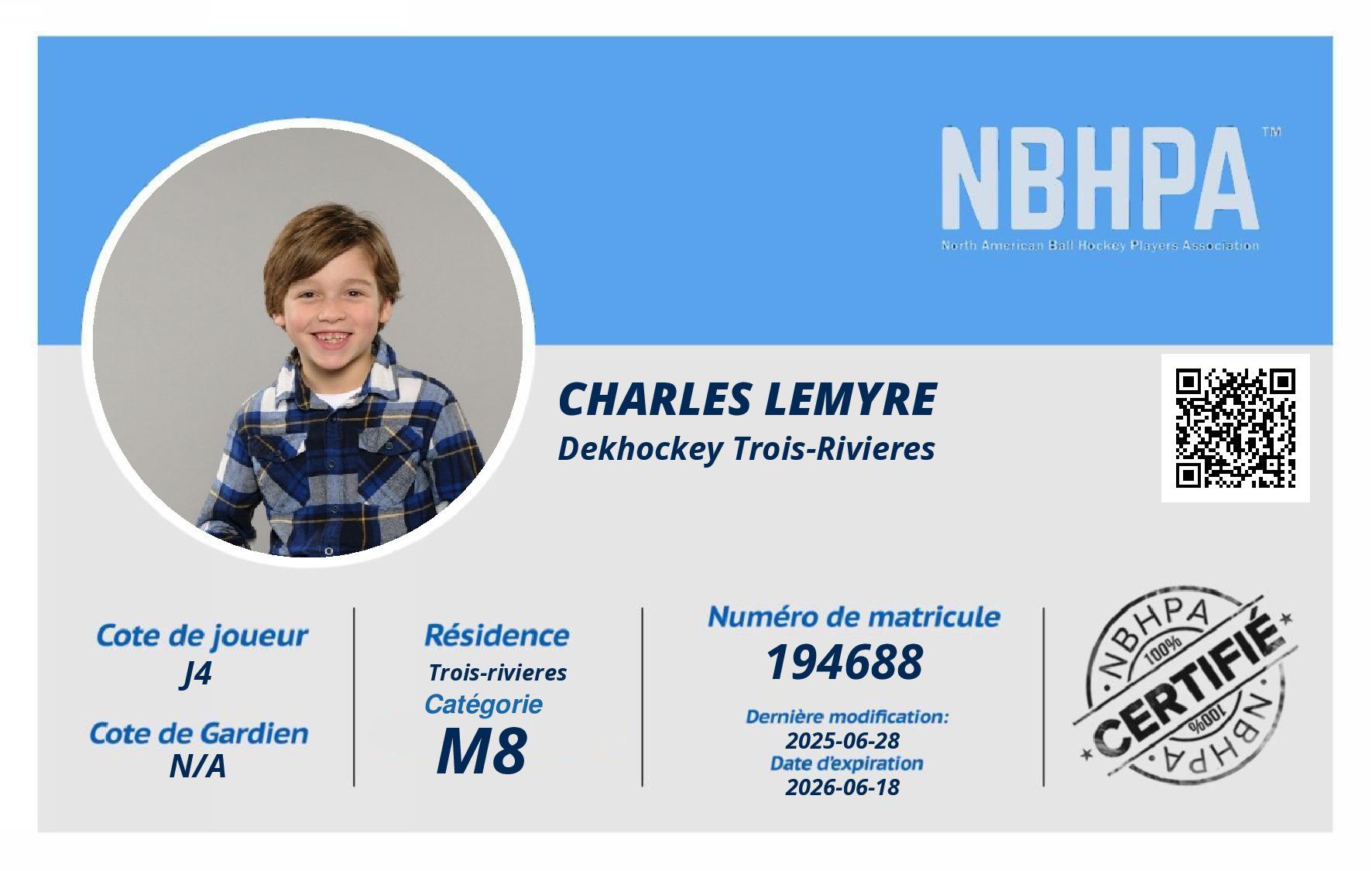 NBHPA™
North American Ball Hockey Players Association

CHARLES LEMYRE
Dekhockey Trois-Rivieres

Cote de joueur
J4

Cote de Gardien
N/A

Résidence
Trois-rivieres
Catégorie
M8

Numéro de matricule
194688

Dernière modification:
2025-06-28
Date d'expiration
2026-06-18

NBHPA
100%
CERTIFIÉ
100%
NBHPA